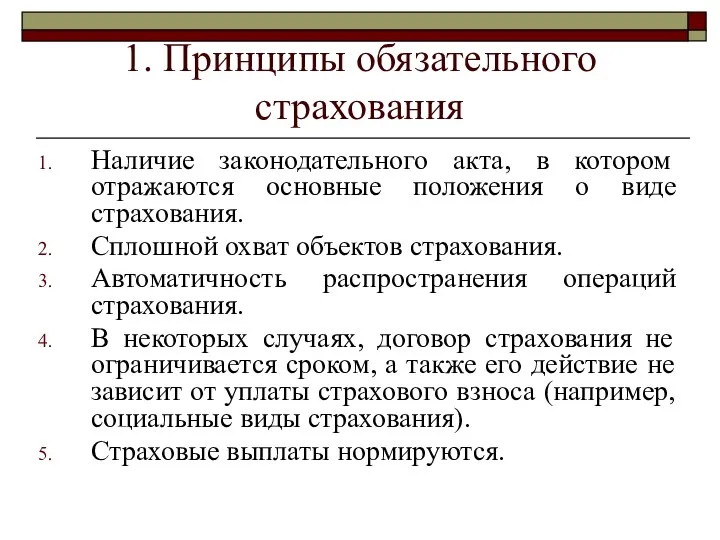 1. Принципы обязательного страхования

1. Наличие законодательного акта, в котором отражаются основные положения о виде страхования.
2. Сплошной охват объектов страхования.
3. Автоматичность распространения операций страхования.
4. В некоторых случаях, договор страхования не ограничивается сроком, а также его действие не зависит от уплаты страхового взноса (например, социальные виды страхования).
5. Страховые выплаты нормируются.